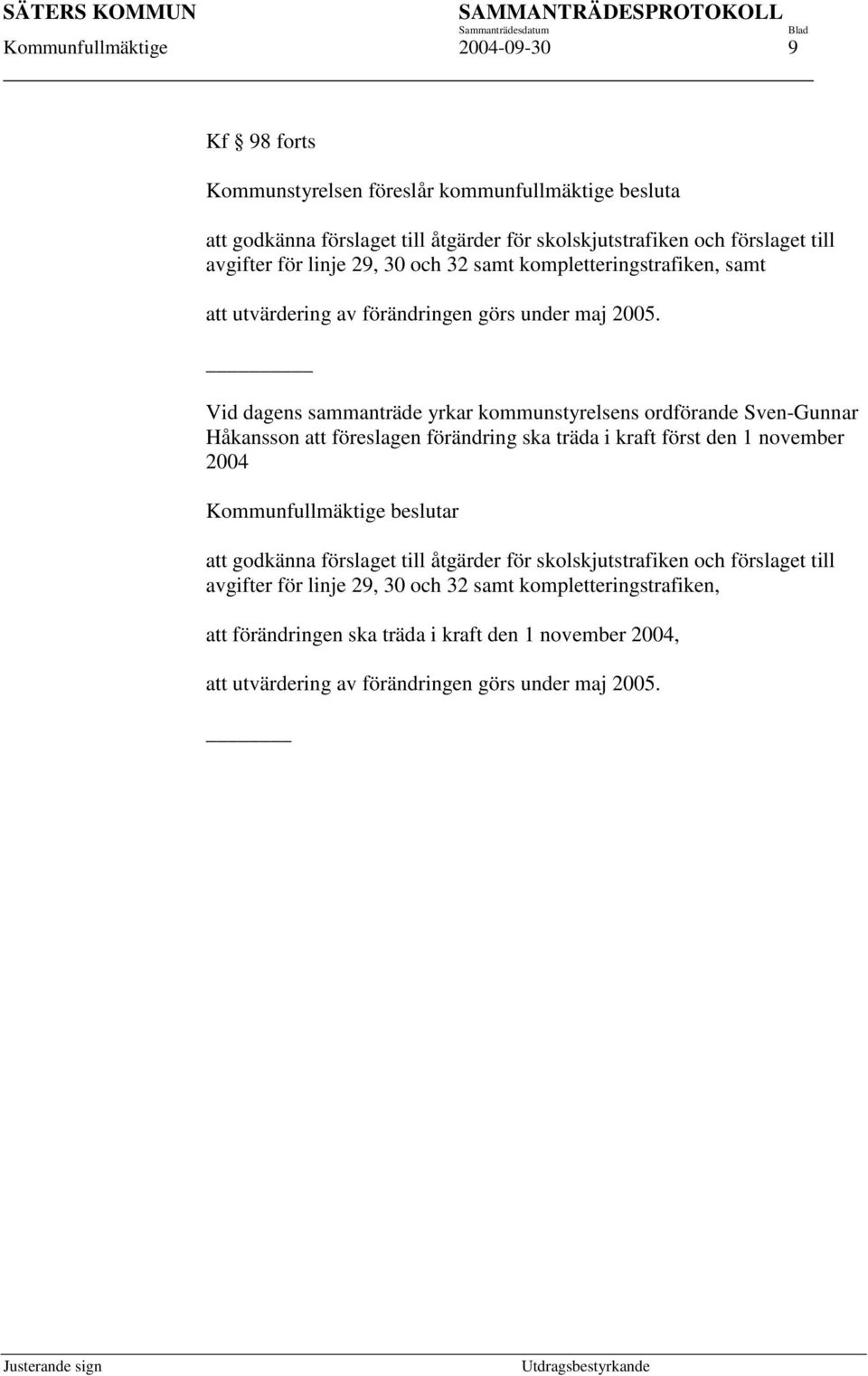 SÄTERS KOMMUN SAMMANTRÄDESPROTOKOLL
Sammanträdesdatum Blad
Kommunfullmäktige 2004-09-30 9

Kf § 98 forts

Kommunstyrelsen föreslår kommunfullmäktige besluta

att godkänna förslaget till åtgärder för skolskjutstrafiken och förslaget till avgifter för linje 29, 30 och 32 samt kompletteringstrafiken, samt

att utvärdering av förändringen görs under maj 2005.

Vid dagens sammanträde yrkar kommunstyrelsens ordförande Sven-Gunnar Håkansson att föreslagen förändring ska träda i kraft först den 1 november 2004

Kommunfullmäktige beslutar

att godkänna förslaget till åtgärder för skolskjutstrafiken och förslaget till avgifter för linje 29, 30 och 32 samt kompletteringstrafiken,

att förändringen ska träda i kraft den 1 november 2004,

att utvärdering av förändringen görs under maj 2005.

Justerande sign Utdragsbestyrkande